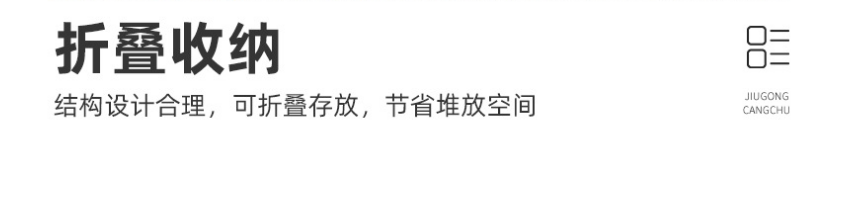 折叠收纳

结构设计合理，可折叠存放，节省堆放空间

JIUGONG
CANGCHU